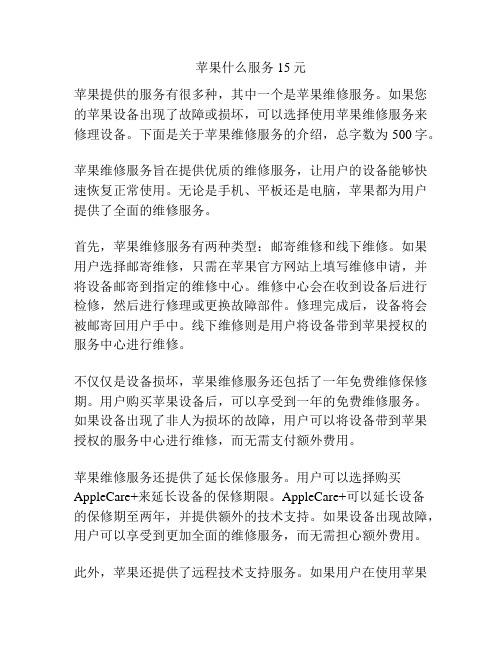 苹果什么服务 15 元

苹果提供的服务有很多种，其中一个是苹果维修服务。如果您的苹果设备出现了故障或损坏，可以选择使用苹果维修服务来修理设备。下面是关于苹果维修服务的介绍，总字数为 500 字。

苹果维修服务旨在提供优质的维修服务，让用户的设备能够快速恢复正常使用。无论是手机、平板还是电脑，苹果都为用户提供了全面的维修服务。

首先，苹果维修服务有两种类型：邮寄维修和线下维修。如果用户选择邮寄维修，只需在苹果官方网站上填写维修申请，并将设备邮寄到指定的维修中心。维修中心会在收到设备后进行检修，然后进行修理或更换故障部件。修理完成后，设备将会被邮寄回用户手中。线下维修则是用户将设备带到苹果授权的服务中心进行维修。

不仅仅是设备损坏，苹果维修服务还包括了一年免费维修保修期。用户购买苹果设备后，可以享受到一年的免费维修服务。如果设备出现了非人为损坏的故障，用户可以将设备带到苹果授权的服务中心进行维修，而无需支付额外费用。

苹果维修服务还提供了延长保修服务。用户可以选择购买 AppleCare+来延长设备的保修期限。AppleCare+可以延长设备的保修期至两年，并提供额外的技术支持。如果设备出现故障，用户可以享受到更加全面的维修服务，而无需担心额外费用。

此外，苹果还提供了远程技术支持服务。如果用户在使用苹果